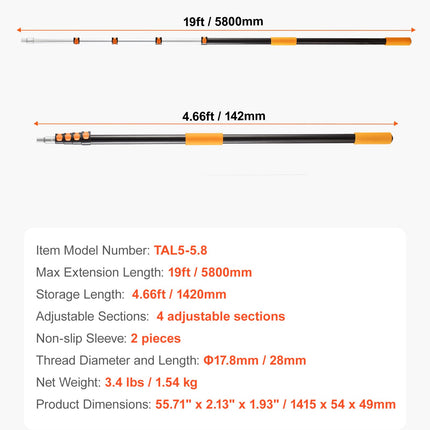 19ft / 5800mm

4.66ft / 142mm

Item Model Number: TAL5-5.8
Max Extension Length: 19ft / 5800mm
Storage Length: 4.66ft / 1420mm
Adjustable Sections: 4 adjustable sections
Non-slip Sleeve: 2 pieces
Thread Diameter and Length: Φ17.8mm / 28mm
Net Weight: 3.4 lbs / 1.54 kg
Product Dimensions: 55.71" x 2.13" x 1.93" / 1415 x 54 x 49mm